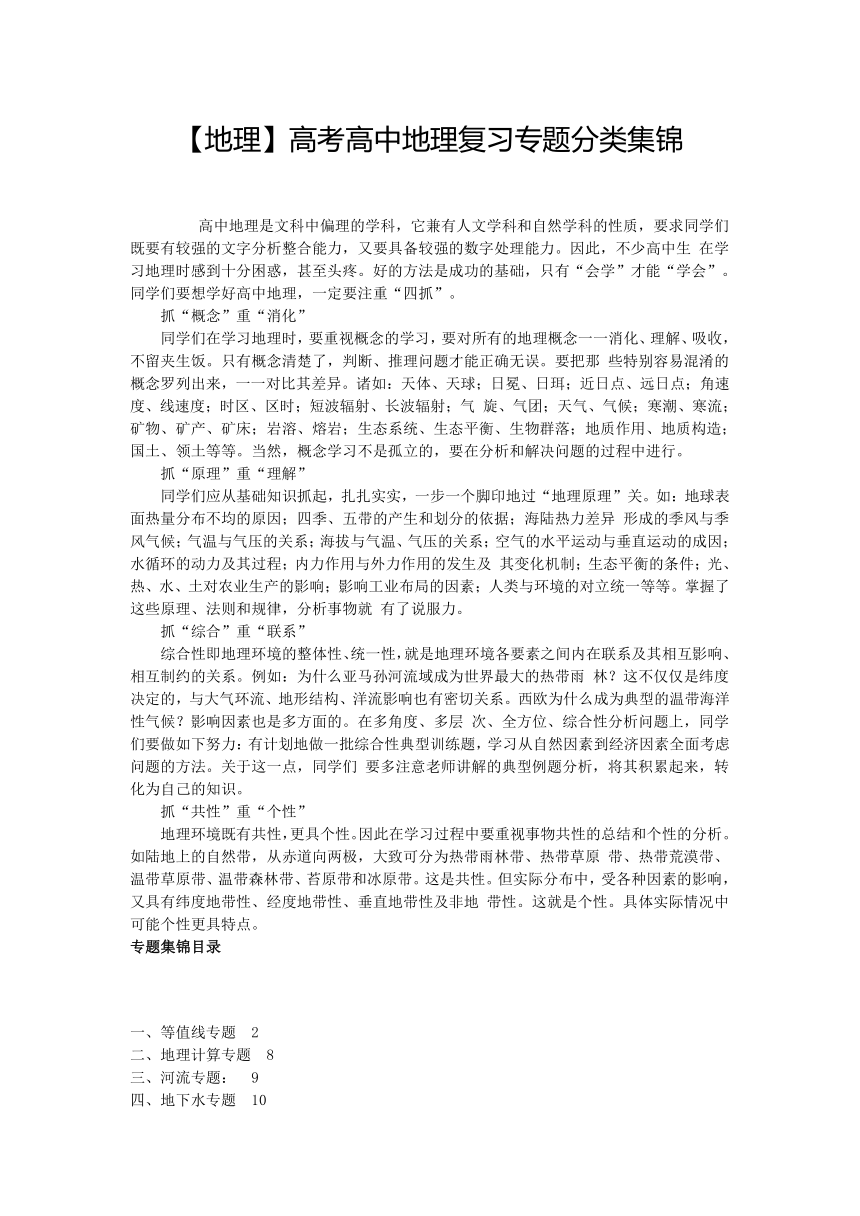 【地理】高考高中地理复习专题分类集锦

高中地理是文科中偏理的学科，它兼有人文学科和自然学科的性质，要求同学们既要有较强的文字分析整合能力，又要具备较强的数字处理能力。因此，不少高中生 在学习地理时感到十分困惑，甚至头疼。好的方法是成功的基础，只有“会学”才能“学会”。同学们要想学好高中地理，一定要注重“四抓”。

抓“概念”重“消化”

同学们在学习地理时，要重视概念的学习，要对所有的地理概念一一消化、理解、吸收，不留夹生饭。只有概念清楚了，判断、推理问题才能正确无误。要把那 些特别容易混淆的概念罗列出来，一一对比其差异。诸如：天体、天球；日冕、日珥；近日点、远日点；角速度、线速度；时区、区时；短波辐射、长波辐射；气 旋、气团；天气、气候；寒潮、寒流；矿物、矿产、矿床；岩溶、熔岩；生态系统、生态平衡、生物群落；地质作用、地质构造；国土、领土等等。当然，概念学习不是孤立的，要在分析和解决问题的过程中进行。

抓“原理”重“理解”

同学们应从基础知识抓起，扎扎实实，一步一个脚印地过“地理原理”关。如：地球表面热量分布不均的原因；四季、五带的产生和划分的依据；海陆热力差异 形成的季风与季风气候；气温与气压的关系；海拔与气温、气压的关系；空气的水平运动与垂直运动的成因；水循环的动力及其过程；内力作用与外力作用的发生及 其变化机制；生态平衡的条件；光、热、水、土对农业生产的影响；影响工业布局的因素；人类与环境的对立统一等等。掌握了这些原理、法则和规律，分析事物就 有了说服力。

抓“综合”重“联系”

综合性即地理环境的整体性、统一性，就是地理环境各要素之间内在联系及其相互影响、相互制约的关系。例如：为什么亚马孙河流域成为世界最大的热带雨 林？这不仅仅是纬度决定的，与大气环流、地形结构、洋流影响也有密切关系。西欧为什么成为典型的温带海洋性气候？影响因素也是多方面的。在多角度、多层 次、全方位、综合性分析问题上，同学们要做如下努力：有计划地做一批综合性典型训练题，学习从自然因素到经济因素全面考虑问题的方法。关于这一点，同学们 要多注意老师讲解的典型例题分析，将其积累起来，转化为自己的知识。

抓“共性”重“个性”

地理环境既有共性，更具个性。因此在学习过程中要重视事物共性的总结和个性的分析。如陆地上的自然带，从赤道向两极，大致可分为热带雨林带、热带草原 带、热带荒漠带、温带草原带、温带森林带、苔原带和冰原带。这是共性。但实际分布中，受各种因素的影响，又具有纬度地带性、经度地带性、垂直地带性及非地 带性。这就是个性。具体实际情况中可能个性更具特点。

专题集锦目录

一、等值线专题 2
二、地理计算专题 8
三、河流专题： 9
四、地下水专题 10